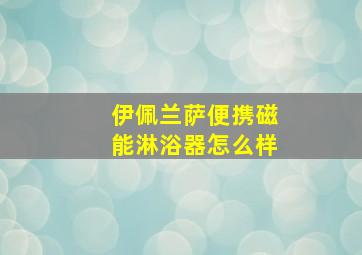 伊佩兰萨便携磁能淋浴器怎么样